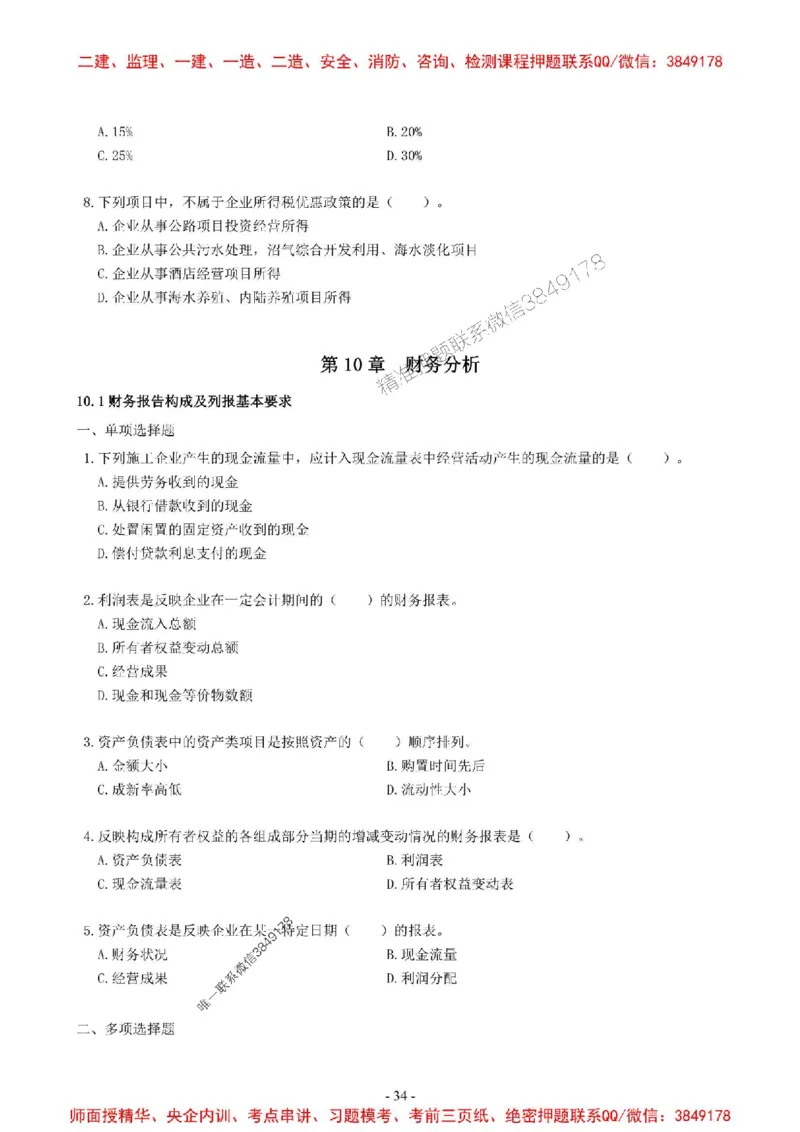 二建、监理、一建、一造、二造、安全、消防、咨询、检测课程押题联系QQ/微信：3849178

A. 15%
B. 20%
C. 25%
D. 30%

8. 下列项目中，不属于企业所得税优惠政策的是（　　）。
A. 企业从事公路项目投资经营所得
B. 企业从事公共污水处理，沼气综合开发利用、海水淡化项目
C. 企业从事酒店经营项目所得
D. 企业从事海水养殖、内陆养殖项目所得

精准押题联系微信3849178

第 10 章　财务分析

10.1 财务报告构成及列报基本要求

一、单项选择题

1. 下列施工企业产生的现金流量中，应计入现金流量表中经营活动产生的现金流量的是（　　）。
A. 提供劳务收到的现金
B. 从银行借款收到的现金
C. 处置闲置的固定资产收到的现金
D. 偿付贷款利息支付的现金

2. 利润表是反映企业在一定会计期间的（　　）的财务报表。
A. 现金流入总额
B. 所有者权益变动总额
C. 经营成果
D. 现金和现金等价物数额

3. 资产负债表中的资产类项目是按照资产的（　　）顺序排列。
A. 金额大小
B. 购置时间先后
C. 成新率高低
D. 流动性大小

4. 反映构成所有者权益的各组成部分当期的增减变动情况的财务报表是（　　）。
A. 资产负债表
B. 利润表
C. 现金流量表
D. 所有者权益变动表

5. 资产负债表是反映企业在某一特定日期（　　）的报表。
A. 财务状况
B. 现金流量
C. 经营成果
D. 利润分配

唯一联系微信3849178

二、多项选择题

- 34 -

师面授精华、央企内训、考点串讲、习题模考、考前三页纸、绝密押题联系QQ/微信：3849178